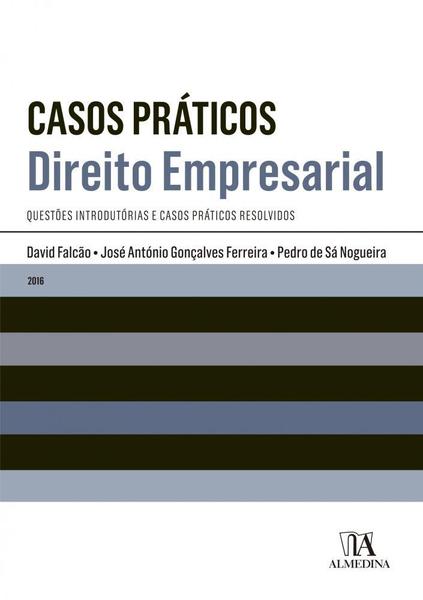 CASOS PRÁTICOS
Direito Empresarial

QUESTÕES INTRODUTÓRIAS E CASOS PRÁTICOS RESOLVIDOS

David Falcão • José António Gonçalves Ferreira • Pedro de Sá Nogueira

2016

ALMEDINA